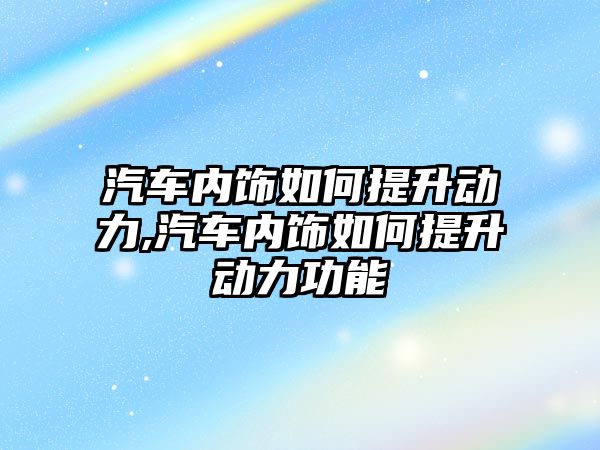 汽车内饰如何提升动力,汽车内饰如何提升动力功能